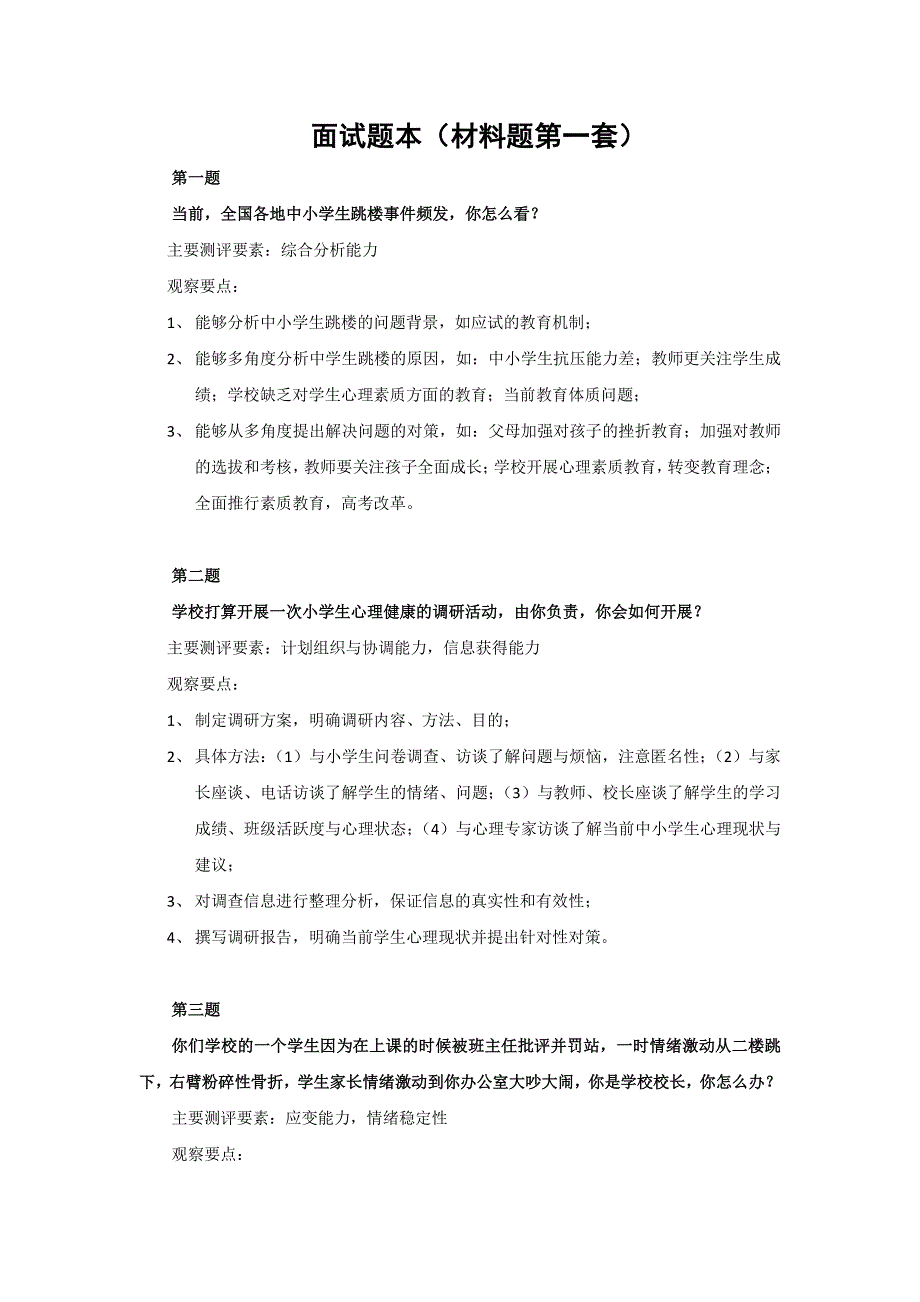 面试题本（材料题第一套）

第一题

当前，全国各地中小学生跳楼事件频发，你怎么看？

主要测评要素：综合分析能力

观察要点：

1、能够分析中小学生跳楼的问题背景，如应试的教育机制；

2、能够多角度分析中学生跳楼的原因，如：中小学生抗压能力差；教师更关注学生成绩；学校缺乏对学生心理素质方面的教育；当前教育体质问题；

3、能够从多角度提出解决问题的对策，如：父母加强对孩子的挫折教育；加强对教师的选拔和考核，教师要关注孩子全面成长；学校开展心理素质教育，转变教育理念；全面推行素质教育，高考改革。

第二题

学校打算开展一次小学生心理健康的调研活动，由你负责，你会如何开展？

主要测评要素：计划组织与协调能力，信息获得能力

观察要点：

1、制定调研方案，明确调研内容、方法、目的；

2、具体方法：（1）与小学生问卷调查、访谈了解问题与烦恼，注意匿名性；（2）与家长座谈、电话访谈了解学生的情绪、问题；（3）与教师、校长座谈了解学生的学习成绩、班级活跃度与心理状态；（4）与心理专家访谈了解当前中小学生心理现状与建议；

3、对调查信息进行整理分析，保证信息的真实性和有效性；

4、撰写调研报告，明确当前学生心理现状并提出针对性对策。

第三题

你们学校的一个学生因为在上课的时候被班主任批评并罚站，一时情绪激动从二楼跳下，右臂粉碎性骨折，学生家长情绪激动到你办公室大吵大闹，你是学校校长，你怎么办？

主要测评要素：应变能力，情绪稳定性

观察要点：